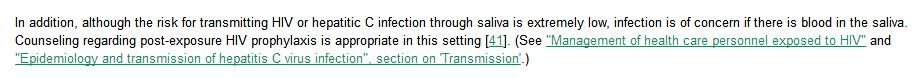 In addition, although the risk for transmitting HIV or hepatitic C infection through saliva is extremely low, infection is of concern if there is blood in the saliva. Counseling regarding post-exposure HIV prophylaxis is appropriate in this setting [41]. (See "Management of health care personnel exposed to HIV" and "Epidemiology and transmission of hepatitis C virus infection", section on 'Transmission'.)